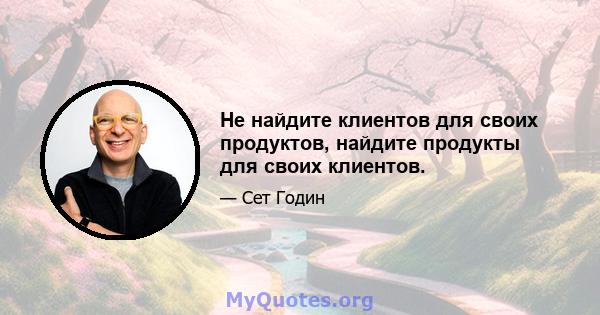 Не найдите клиентов для своих продуктов, найдите продукты для своих клиентов.

— Сет Годин

MyQuotes.org